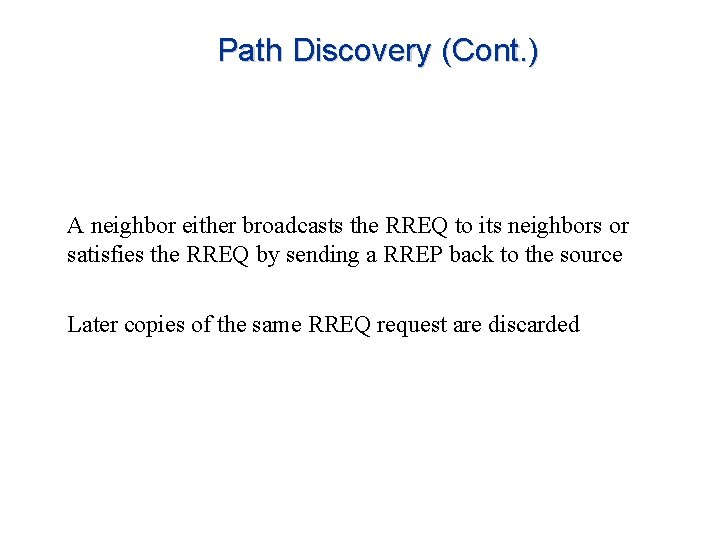 Path Discovery (Cont.)

A neighbor either broadcasts the RREQ to its neighbors or satisfies the RREQ by sending a RREP back to the source

Later copies of the same RREQ request are discarded